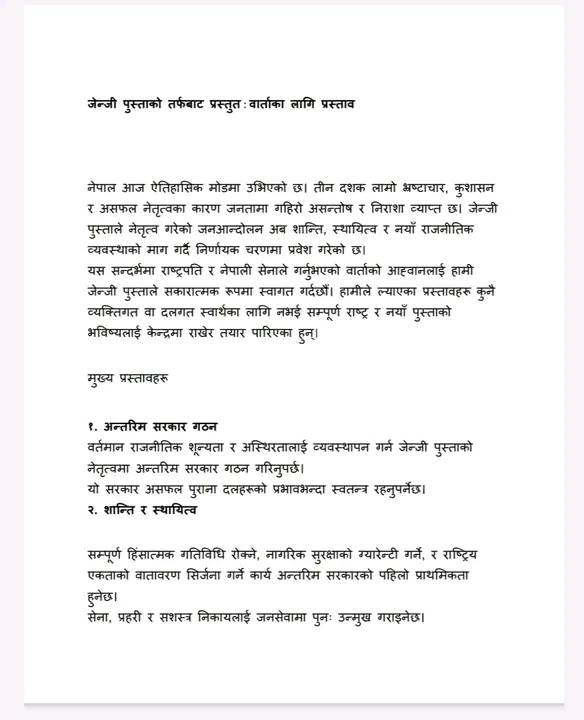 जेन्जी पुस्ताको तर्फबाट प्रस्तुत: वार्ताका लागि प्रस्ताव

नेपाल आज ऐतिहासिक मोडमा उभिएको छ। तीन दशक लामो भ्रष्टाचार, कुशासन र असफल नेतृत्वका कारण जनतामा गहिरो असन्तोष र निराशा व्याप्त छ। जेन्जी पुस्ताले नेतृत्व गरेको जनआन्दोलन अब शान्ति, स्थायित्व र नयाँ राजनीतिक व्यवस्थाको माग गर्दै निर्णायक चरणमा प्रवेश गरेको छ।
यस सन्दर्भमा राष्ट्रपति र नेपाली सेनाले गर्नुभएको वार्ताको आह्वानलाई हामी जेन्जी पुस्ताले सकारात्मक रूपमा स्वागत गर्दछौं। हामीले ल्याएका प्रस्तावहरू कुनै व्यक्तिगत वा दलगत स्वार्थका लागि नभई सम्पूर्ण राष्ट्र र नयाँ पुस्ताको भविष्यलाई केन्द्रमा राखेर तयार पारिएका हुन्।

मुख्य प्रस्तावहरू

१. अन्तरिम सरकार गठन
वर्तमान राजनीतिक शून्यता र अस्थिरतालाई व्यवस्थापन गर्न जेन्जी पुस्ताको नेतृत्वमा अन्तरिम सरकार गठन गरिनुपर्छ।
यो सरकार असफल पुराना दलहरूको प्रभावभन्दा स्वतन्त्र रहनुपर्नेछ।
२. शान्ति र स्थायित्व

सम्पूर्ण हिंसात्मक गतिविधि रोक्ने, नागरिक सुरक्षाको ग्यारेन्टी गर्ने, र राष्ट्रिय एकताको वातावरण सिर्जना गर्ने कार्य अन्तरिम सरकारको पहिलो प्राथमिकता हुनेछ।
सेना, प्रहरी र सशस्त्र निकायलाई जनसेवामा पुनः उन्मुख गराइनेछ।